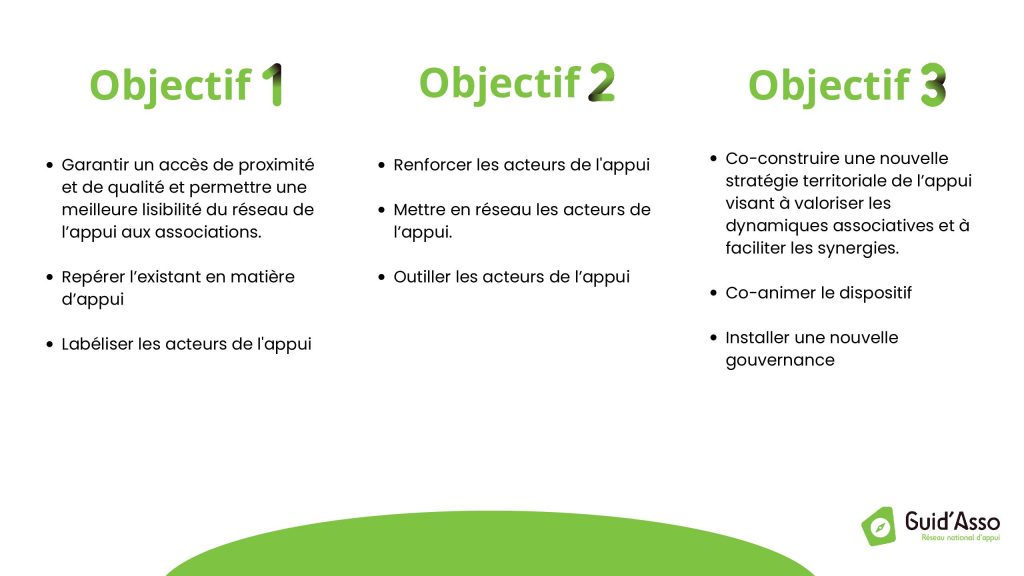 Objectif 1

- Garantir un accès de proximité et de qualité et permettre une meilleure lisibilité du réseau de l'appui aux associations.
- Repérer l'existant en matière d'appui
- Labéliser les acteurs de l'appui

Objectif 2

- Renforcer les acteurs de l'appui
- Mettre en réseau les acteurs de l'appui.
- Outiller les acteurs de l'appui

Objectif 3

- Co-construire une nouvelle stratégie territoriale de l'appui visant à valoriser les dynamiques associatives et à faciliter les synergies.
- Co-animer le dispositif
- Installer une nouvelle gouvernance

Guid'Asso
Réseau national d'appui